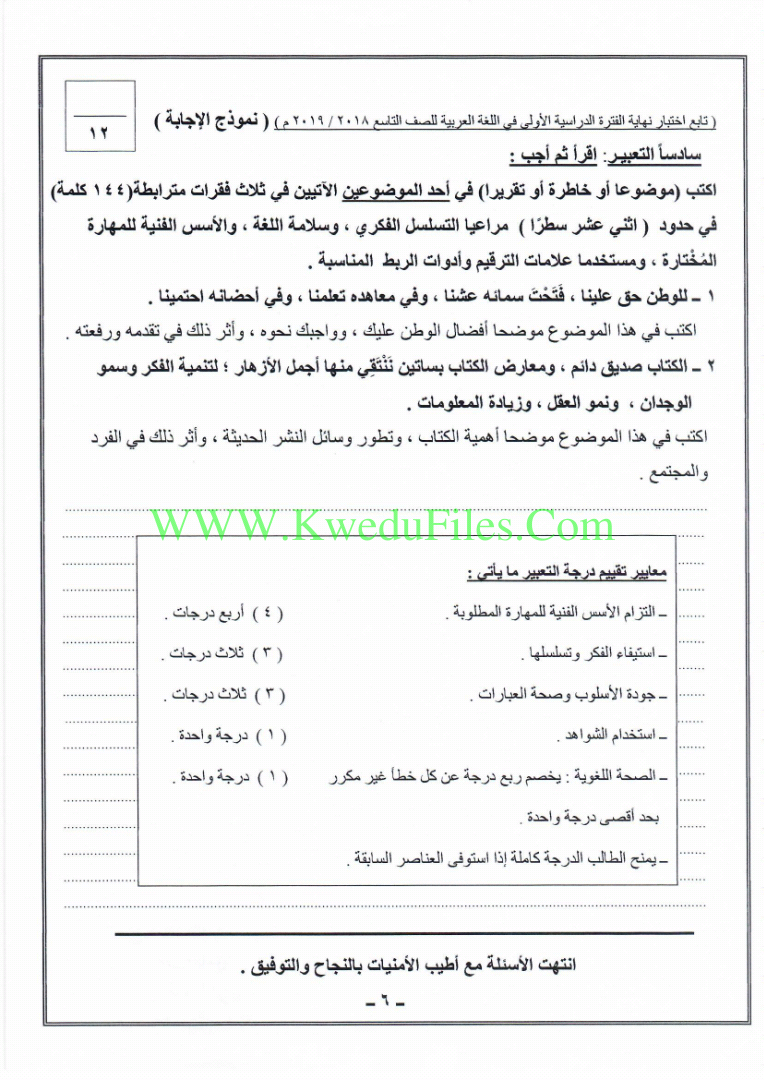 ( تابع اختبار نهاية الفترة الدراسية الأولى في اللغة العربية للصف التاسع ٢٠١٨ / ٢٠١٩ م ) ( نموذج الإجابة )

١٢

سادساً التعبير: اقرأ ثم أجب :

اكتب (موضوعا أو خاطرة أو تقريرا) في أحد الموضوعين الآتيين في ثلاث فقرات مترابطة(١٤٤ كلمة) في حدود ( اثني عشر سطرًا ) مراعيا التسلسل الفكري ، وسلامة اللغة ، والأسس الفنية للمهارة المُخْتارة ، ومستخدما علامات الترقيم وأدوات الربط المناسبة .

١ ـ للوطن حق علينا ، فَتَحْتَ سمائه عشنا ، وفي معاهده تعلمنا ، وفي أحضانه احتمينا .

اكتب في هذا الموضوع موضحا أفضال الوطن عليك ، وواجبك نحوه ، وأثر ذلك في تقدمه ورفعته .

٢ ـ الكتاب صديق دائم ، ومعارض الكتاب بساتين نَنْتَقِي منها أجمل الأزهار ؛ لتنمية الفكر وسمو الوجدان ، ونمو العقل ، وزيادة المعلومات .

اكتب في هذا الموضوع موضحا أهمية الكتاب ، وتطور وسائل النشر الحديثة ، وأثر ذلك في الفرد والمجتمع .

WWW.KweduFiles.Com

معايير تقييم درجة التعبير ما يأتي :

ـ التزام الأسس الفنية للمهارة المطلوبة . ( ٤ ) أربع درجات .

ـ استيفاء الفكر وتسلسلها . ( ٣ ) ثلاث درجات .

ـ جودة الأسلوب وصحة العبارات . ( ٣ ) ثلاث درجات .

ـ استخدام الشواهد . ( ١ ) درجة واحدة .

ـ الصحة اللغوية : يخصم ربع درجة عن كل خطأ غير مكرر ( ١ ) درجة واحدة . بحد أقصى درجة واحدة .

ـ يمنح الطالب الدرجة كاملة إذا استوفى العناصر السابقة .

انتهت الأسئلة مع أطيب الأمنيات بالنجاح والتوفيق .

ـ ٦ ـ